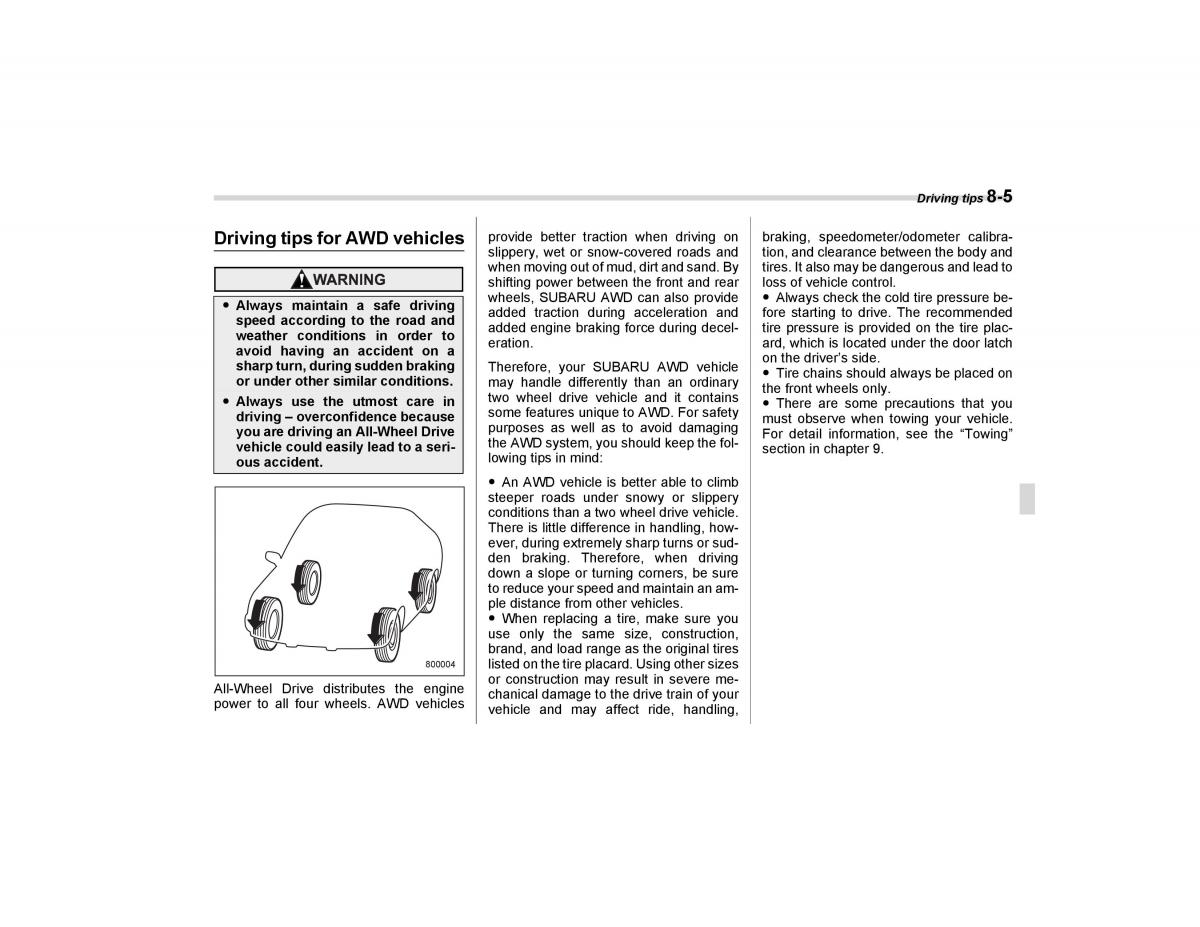 Driving tips 8-5

Driving tips for AWD vehicles

WARNING

● Always maintain a safe driving speed according to the road and weather conditions in order to avoid having an accident on a sharp turn, during sudden braking or under other similar conditions.

● Always use the utmost care in driving – overconfidence because you are driving an All-Wheel Drive vehicle could easily lead to a serious accident.

800004

All-Wheel Drive distributes the engine power to all four wheels. AWD vehicles provide better traction when driving on slippery, wet or snow-covered roads and when moving out of mud, dirt and sand. By shifting power between the front and rear wheels, SUBARU AWD can also provide added traction during acceleration and added engine braking force during deceleration.

Therefore, your SUBARU AWD vehicle may handle differently than an ordinary two wheel drive vehicle and it contains some features unique to AWD. For safety purposes as well as to avoid damaging the AWD system, you should keep the following tips in mind:

● An AWD vehicle is better able to climb steeper roads under snowy or slippery conditions than a two wheel drive vehicle. There is little difference in handling, however, during extremely sharp turns or sudden braking. Therefore, when driving down a slope or turning corners, be sure to reduce your speed and maintain an ample distance from other vehicles.
● When replacing a tire, make sure you use only the same size, construction, brand, and load range as the original tires listed on the tire placard. Using other sizes or construction may result in severe mechanical damage to the drive train of your vehicle and may affect ride, handling, braking, speedometer/odometer calibration, and clearance between the body and tires. It also may be dangerous and lead to loss of vehicle control.
● Always check the cold tire pressure before starting to drive. The recommended tire pressure is provided on the tire placard, which is located under the door latch on the driver's side.
● Tire chains should always be placed on the front wheels only.
● There are some precautions that you must observe when towing your vehicle. For detail information, see the "Towing" section in chapter 9.